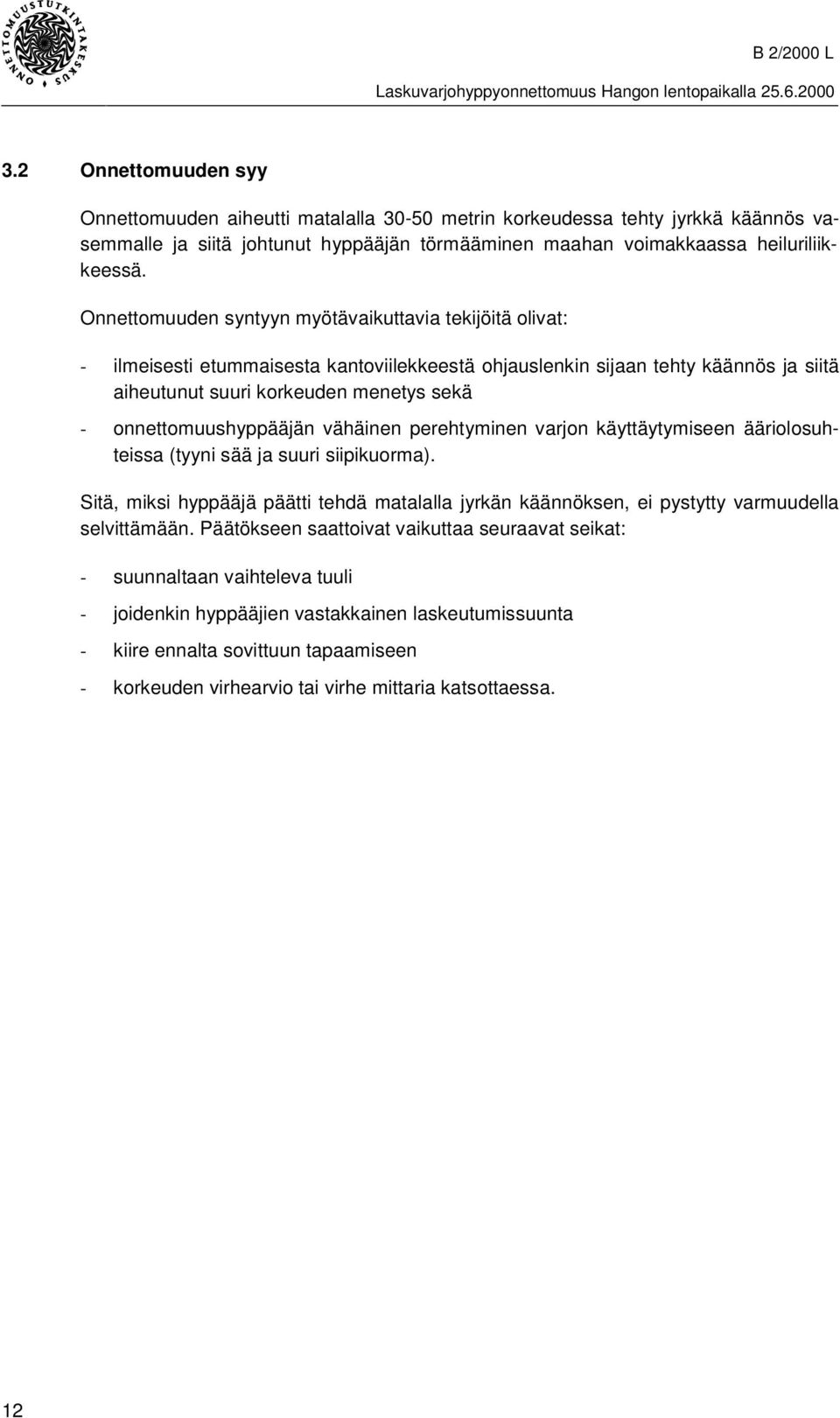 ONNETTOMUUSTUTKINTAKESKUS

B 2/2000 L

Laskuvarjohyppyonnettomuus Hangon lentopaikalla 25.6.2000

3.2 Onnettomuuden syy

Onnettomuuden aiheutti matalalla 30-50 metrin korkeudessa tehty jyrkkä käännös vasemmalle ja siitä johtunut hyppääjän törmääminen maahan voimakkaassa heiluriliikkeessä.

Onnettomuuden syntyyn myötävaikuttavia tekijöitä olivat:

- ilmeisesti etummaisesta kantoviilekkeestä ohjauslenkin sijaan tehty käännös ja siitä aiheutunut suuri korkeuden menetys sekä
- onnettomuushyppääjän vähäinen perehtyminen varjon käyttäytymiseen ääriolosuhteissa (tyyni sää ja suuri siipikuorma).

Sitä, miksi hyppääjä päätti tehdä matalalla jyrkän käännöksen, ei pystytty varmuudella selvittämään. Päätökseen saattoivat vaikuttaa seuraavat seikat:

- suunnaltaan vaihteleva tuuli
- joidenkin hyppääjien vastakkainen laskeutumissuunta
- kiire ennalta sovittuun tapaamiseen
- korkeuden virhearvio tai virhe mittaria katsottaessa.

12